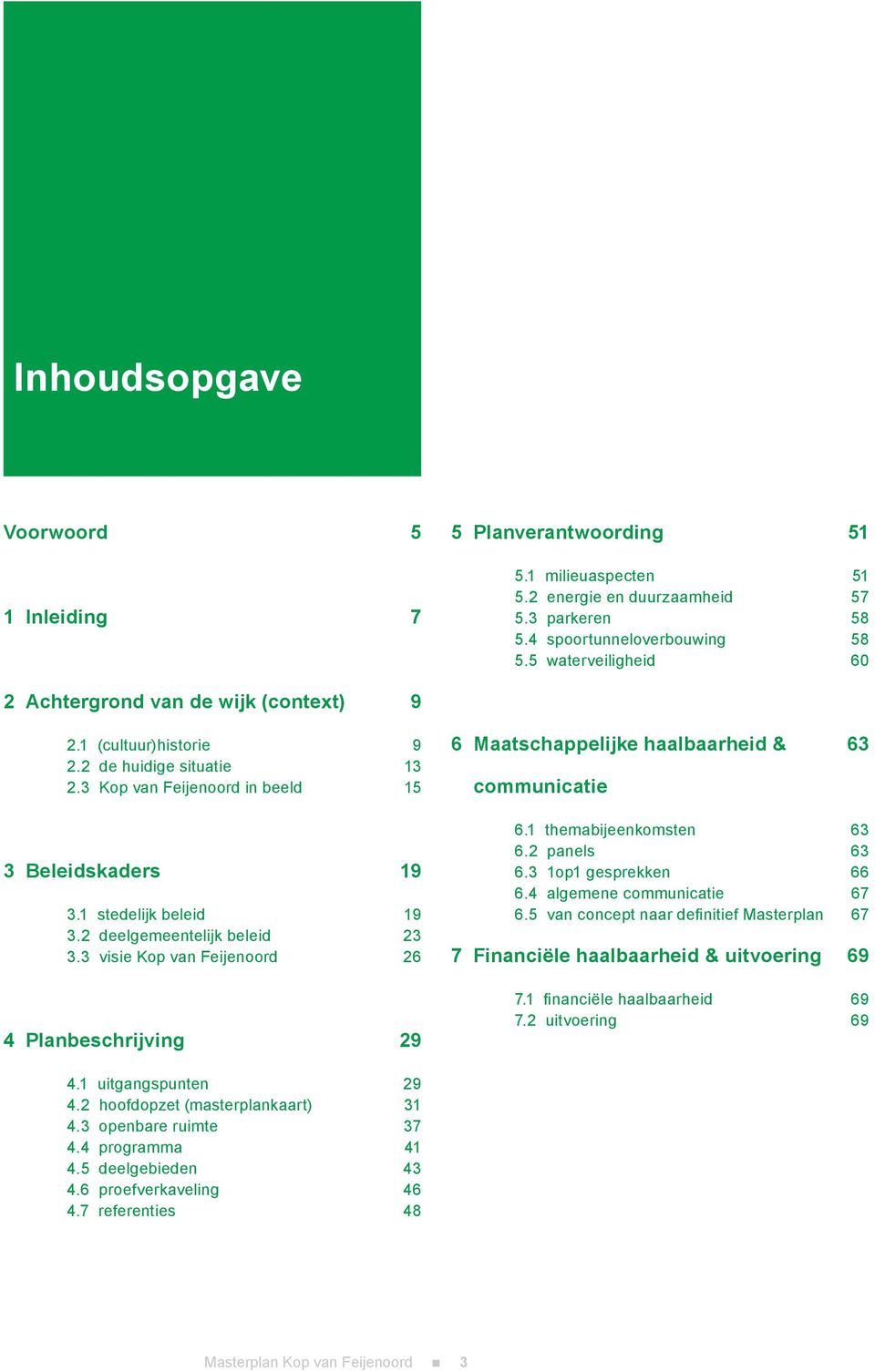 Inhoudsopgave

Voorwoord 5

1 Inleiding 7

2 Achtergrond van de wijk (context) 9

2.1 (cultuur)historie 9
2.2 de huidige situatie 13
2.3 Kop van Feijenoord in beeld 15

3 Beleidskaders 19

3.1 stedelijk beleid 19
3.2 deelgemeentelijk beleid 23
3.3 visie Kop van Feijenoord 26

4 Planbeschrijving 29

4.1 uitgangspunten 29
4.2 hoofdopzet (masterplankaart) 31
4.3 openbare ruimte 37
4.4 programma 41
4.5 deelgebieden 43
4.6 proefverkaveling 46
4.7 referenties 48

5 Planverantwoording 51

5.1 milieuaspecten 51
5.2 energie en duurzaamheid 57
5.3 parkeren 58
5.4 spoortunneloverbouwing 58
5.5 waterveiligheid 60

6 Maatschappelijke haalbaarheid & communicatie 63

6.1 themabijeenkomsten 63
6.2 panels 63
6.3 1op1 gesprekken 66
6.4 algemene communicatie 67
6.5 van concept naar definitief Masterplan 67

7 Financiële haalbaarheid & uitvoering 69

7.1 financiële haalbaarheid 69
7.2 uitvoering 69

Masterplan Kop van Feijenoord ■ 3